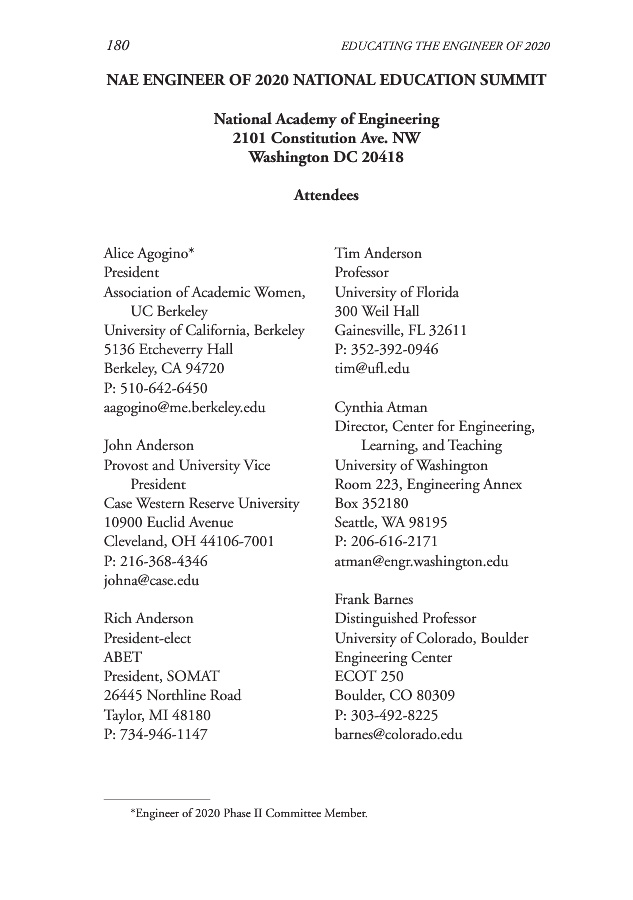 180 EDUCATING THE ENGINEER OF 2020

NAE ENGINEER OF 2020 NATIONAL EDUCATION SUMMIT

National Academy of Engineering
2101 Constitution Ave. NW
Washington DC 20418

Attendees

Alice Agogino*
President
Association of Academic Women, UC Berkeley
University of California, Berkeley
5136 Etcheverry Hall
Berkeley, CA 94720
P: 510-642-6450
aagogino@me.berkeley.edu

John Anderson
Provost and University Vice President
Case Western Reserve University
10900 Euclid Avenue
Cleveland, OH 44106-7001
P: 216-368-4346
johna@case.edu

Rich Anderson
President-elect
ABET
President, SOMAT
26445 Northline Road
Taylor, MI 48180
P: 734-946-1147

Tim Anderson
Professor
University of Florida
300 Weil Hall
Gainesville, FL 32611
P: 352-392-0946
tim@ufl.edu

Cynthia Atman
Director, Center for Engineering, Learning, and Teaching
University of Washington
Room 223, Engineering Annex
Box 352180
Seattle, WA 98195
P: 206-616-2171
atman@engr.washington.edu

Frank Barnes
Distinguished Professor
University of Colorado, Boulder
Engineering Center
ECOT 250
Boulder, CO 80309
P: 303-492-8225
barnes@colorado.edu

*Engineer of 2020 Phase II Committee Member.